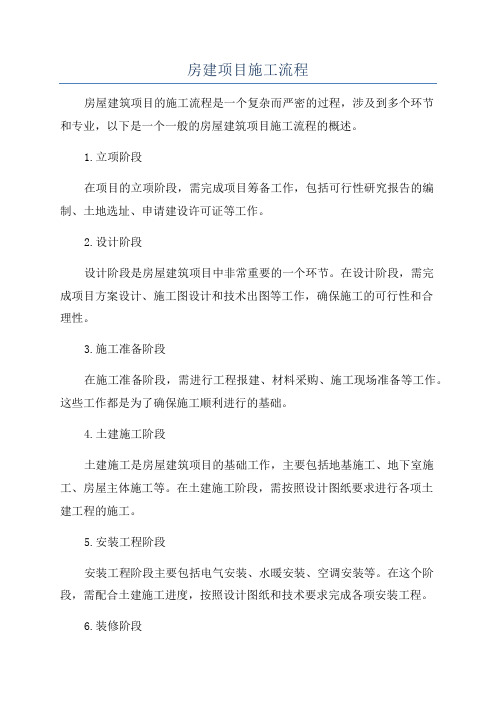 房建项目施工流程

房屋建筑项目的施工流程是一个复杂而严密的过程，涉及到多个环节和专业，以下是一个一般的房屋建筑项目施工流程的概述。

1.立项阶段

在项目的立项阶段，需完成项目筹备工作，包括可行性研究报告的编制、土地选址、申请建设许可证等工作。

2.设计阶段

设计阶段是房屋建筑项目中非常重要的一个环节。在设计阶段，需完成项目方案设计、施工图设计和技术出图等工作，确保施工的可行性和合理性。

3.施工准备阶段

在施工准备阶段，需进行工程报建、材料采购、施工现场准备等工作。这些工作都是为了确保施工顺利进行的基础。

4.土建施工阶段

土建施工是房屋建筑项目的基础工作，主要包括地基施工、地下室施工、房屋主体施工等。在土建施工阶段，需按照设计图纸要求进行各项土建工程的施工。

5.安装工程阶段

安装工程阶段主要包括电气安装、水暖安装、空调安装等。在这个阶段，需配合土建施工进度，按照设计图纸和技术要求完成各项安装工程。

6.装修阶段